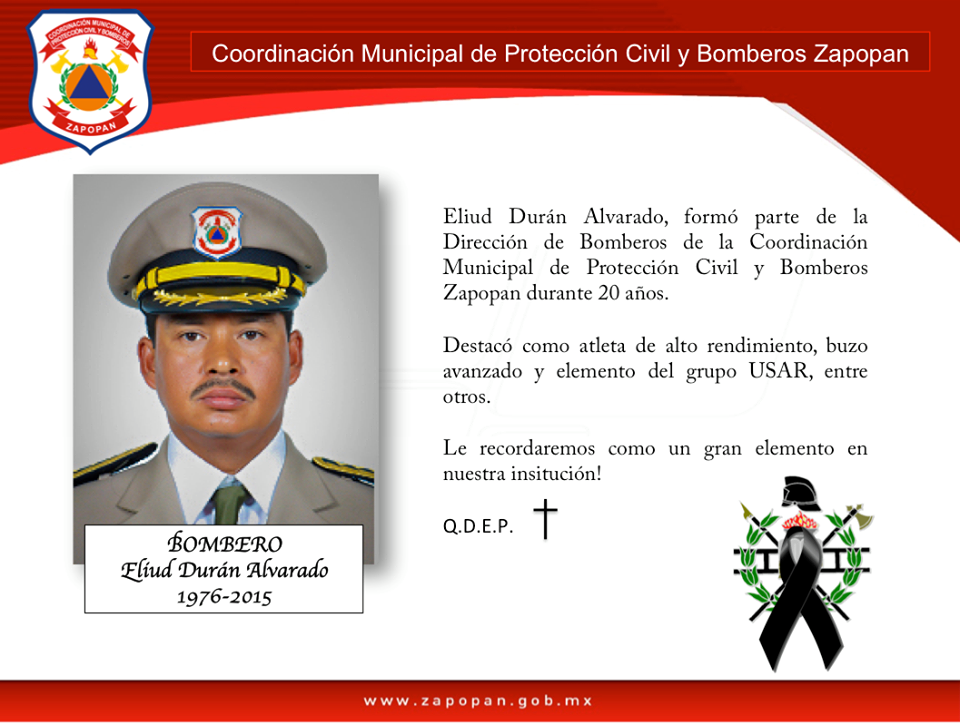 COORDINACIÓN MUNICIPAL DE PROTECCIÓN CIVIL Y BOMBEROS
ZAPOPAN

Coordinación Municipal de Protección Civil y Bomberos Zapopan

Eliud Durán Alvarado, formó parte de la Dirección de Bomberos de la Coordinación Municipal de Protección Civil y Bomberos Zapopan durante 20 años.

Destacó como atleta de alto rendimiento, buzo avanzado y elemento del grupo USAR, entre otros.

Le recordaremos como un gran elemento en nuestra insitución!

Q.D.E.P. †

BOMBERO
Elíud Durán Alvarado
1976-2015

www.zapopan.gob.mx